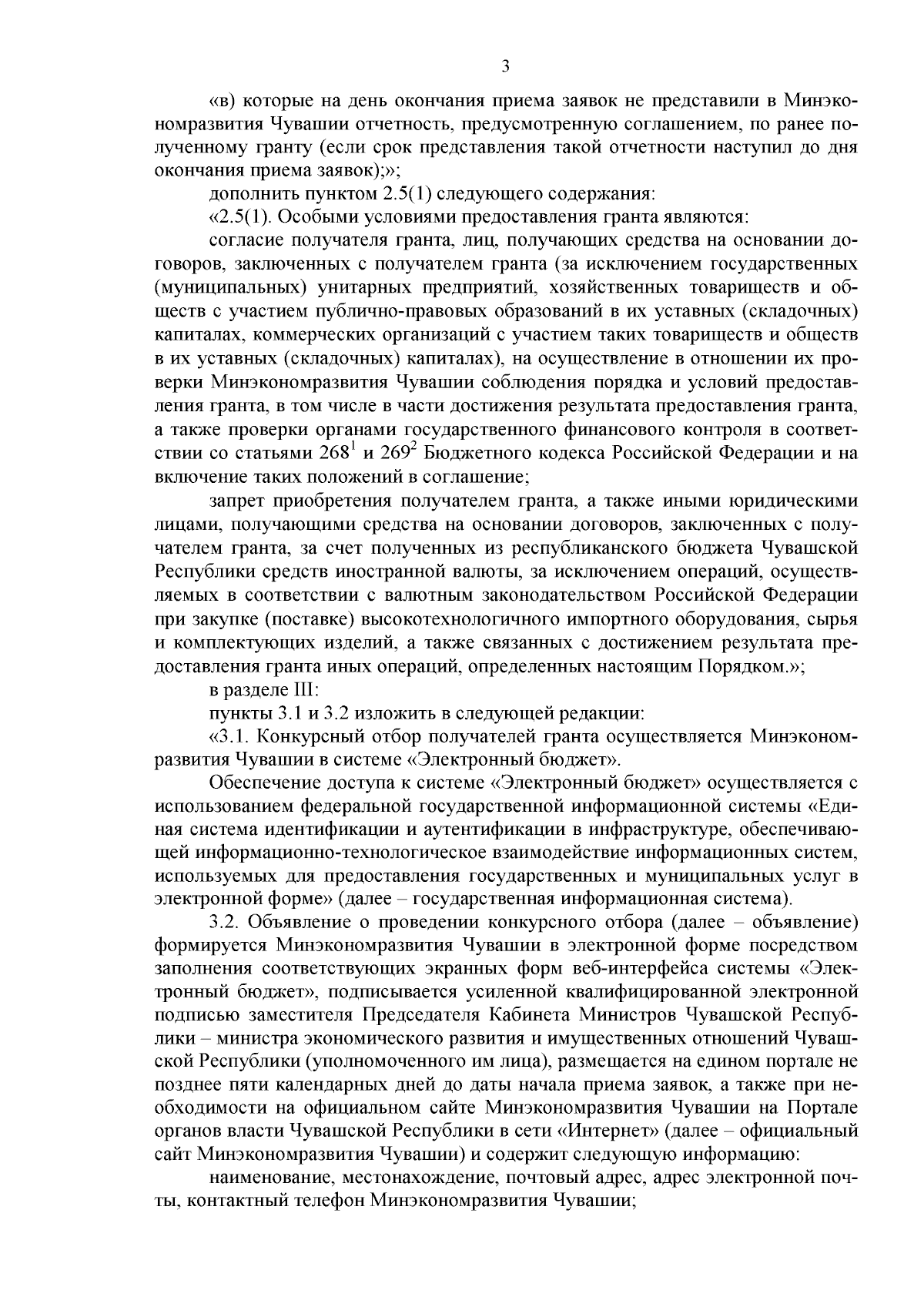 3

«в) которые на день окончания приема заявок не представили в Минэкономразвития Чувашии отчетность, предусмотренную соглашением, по ранее полученному гранту (если срок представления такой отчетности наступил до дня окончания приема заявок);»;

дополнить пунктом 2.5(1) следующего содержания:

«2.5(1). Особыми условиями предоставления гранта являются:

согласие получателя гранта, лиц, получающих средства на основании договоров, заключенных с получателем гранта (за исключением государственных (муниципальных) унитарных предприятий, хозяйственных товариществ и обществ с участием публично-правовых образований в их уставных (складочных) капиталах, коммерческих организаций с участием таких товариществ и обществ в их уставных (складочных) капиталах), на осуществление в отношении их проверки Минэкономразвития Чувашии соблюдения порядка и условий предоставления гранта, в том числе в части достижения результата предоставления гранта, а также проверки органами государственного финансового контроля в соответствии со статьями $268^1$ и $269^2$ Бюджетного кодекса Российской Федерации и на включение таких положений в соглашение;

запрет приобретения получателем гранта, а также иными юридическими лицами, получающими средства на основании договоров, заключенных с получателем гранта, за счет полученных из республиканского бюджета Чувашской Республики средств иностранной валюты, за исключением операций, осуществляемых в соответствии с валютным законодательством Российской Федерации при закупке (поставке) высокотехнологичного импортного оборудования, сырья и комплектующих изделий, а также связанных с достижением результата предоставления гранта иных операций, определенных настоящим Порядком.»;

в разделе III:

пункты 3.1 и 3.2 изложить в следующей редакции:

«3.1. Конкурсный отбор получателей гранта осуществляется Минэкономразвития Чувашии в системе «Электронный бюджет».

Обеспечение доступа к системе «Электронный бюджет» осуществляется с использованием федеральной государственной информационной системы «Единая система идентификации и аутентификации в инфраструктуре, обеспечивающей информационно-технологическое взаимодействие информационных систем, используемых для предоставления государственных и муниципальных услуг в электронной форме» (далее – государственная информационная система).

3.2. Объявление о проведении конкурсного отбора (далее – объявление) формируется Минэкономразвития Чувашии в электронной форме посредством заполнения соответствующих экранных форм веб-интерфейса системы «Электронный бюджет», подписывается усиленной квалифицированной электронной подписью заместителя Председателя Кабинета Министров Чувашской Республики – министра экономического развития и имущественных отношений Чувашской Республики (уполномоченного им лица), размещается на едином портале не позднее пяти календарных дней до даты начала приема заявок, а также при необходимости на официальном сайте Минэкономразвития Чувашии на Портале органов власти Чувашской Республики в сети «Интернет» (далее – официальный сайт Минэкономразвития Чувашии) и содержит следующую информацию:

наименование, местонахождение, почтовый адрес, адрес электронной почты, контактный телефон Минэкономразвития Чувашии;